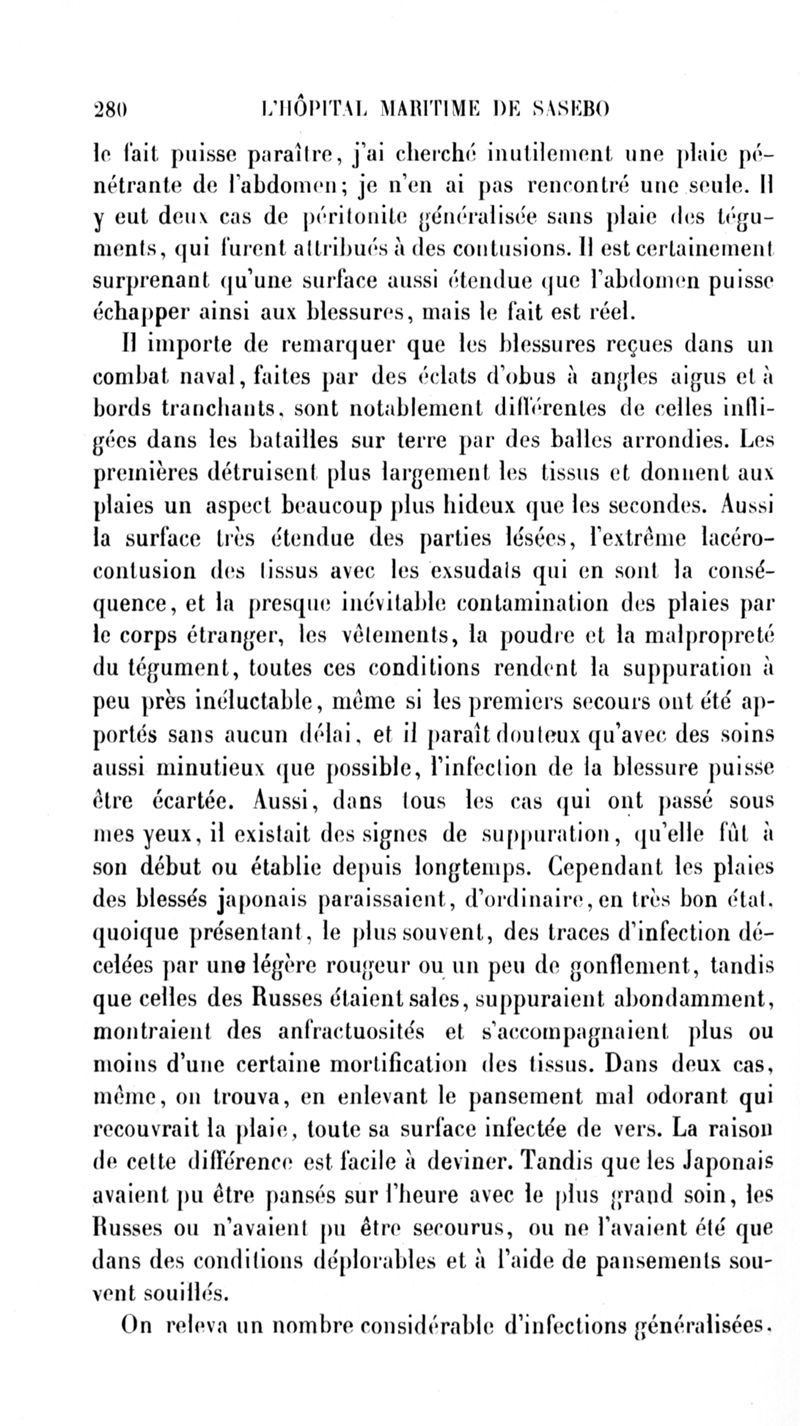 280 L'HÔPITAL MARITIME DE SASEBO

le fait puisse paraître, j'ai cherché inutilement une plaie pénétrante de l'abdomen; je n'en ai pas rencontré une seule. Il y eut deux cas de péritonite généralisée sans plaie des téguments, qui furent attribués à des contusions. Il est certainement surprenant qu'une surface aussi étendue que l'abdomen puisse échapper ainsi aux blessures, mais le fait est réel.

Il importe de remarquer que les blessures reçues dans un combat naval, faites par des éclats d'obus à angles aigus et à bords tranchants, sont notablement différentes de celles infligées dans les batailles sur terre par des balles arrondies. Les premières détruisent plus largement les tissus et donnent aux plaies un aspect beaucoup plus hideux que les secondes. Aussi la surface très étendue des parties lésées, l'extrême lacéro-contusion des tissus avec les exsudats qui en sont la conséquence, et la presque inévitable contamination des plaies par le corps étranger, les vêtements, la poudre et la malpropreté du tégument, toutes ces conditions rendent la suppuration à peu près inéluctable, même si les premiers secours ont été apportés sans aucun délai, et il paraît douteux qu'avec des soins aussi minutieux que possible, l'infection de la blessure puisse être écartée. Aussi, dans tous les cas qui ont passé sous mes yeux, il existait des signes de suppuration, qu'elle fût à son début ou établie depuis longtemps. Cependant les plaies des blessés japonais paraissaient, d'ordinaire, en très bon état, quoique présentant, le plus souvent, des traces d'infection décelées par une légère rougeur ou un peu de gonflement, tandis que celles des Russes étaient sales, suppuraient abondamment, montraient des anfractuosités et s'accompagnaient plus ou moins d'une certaine mortification des tissus. Dans deux cas, même, on trouva, en enlevant le pansement mal odorant qui recouvrait la plaie, toute sa surface infectée de vers. La raison de cette différence est facile à deviner. Tandis que les Japonais avaient pu être pansés sur l'heure avec le plus grand soin, les Russes ou n'avaient pu être secourus, ou ne l'avaient été que dans des conditions déplorables et à l'aide de pansements souvent souillés.

On releva un nombre considérable d'infections généralisées.